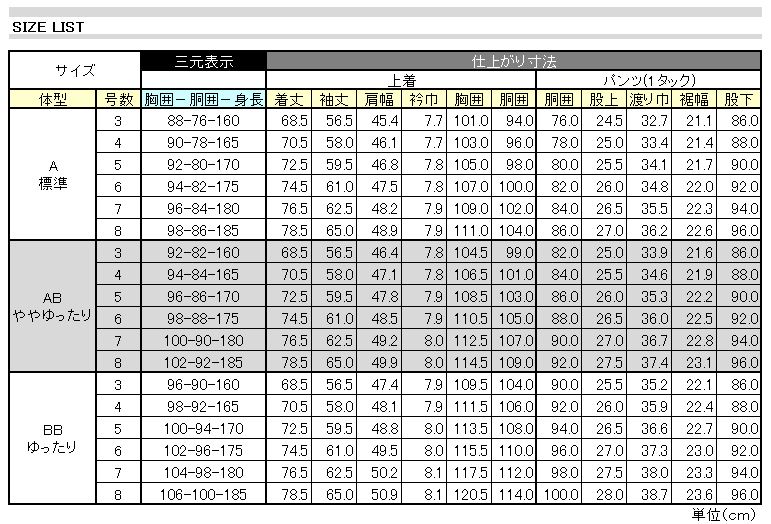 SIZE LIST

| サイズ | | 三元表示 | 仕上がり寸法 | | | | | | | | | | |
|---|---|---|---|---|---|---|---|---|---|---|---|---|---|
| | | | 上着 | | | | | | パンツ(1タック) | | | | |
| 体型 | 号数 | 胸囲－胴囲－身長 | 着丈 | 袖丈 | 肩幅 | 衿巾 | 胸囲 | 胴囲 | 胴囲 | 股上 | 渡り巾 | 裾幅 | 股下 |
| A 標準 | 3 | 88-76-160 | 68.5 | 56.5 | 45.4 | 7.7 | 101.0 | 94.0 | 76.0 | 24.5 | 32.7 | 21.1 | 86.0 |
| | 4 | 90-78-165 | 70.5 | 58.0 | 46.1 | 7.7 | 103.0 | 96.0 | 78.0 | 25.0 | 33.4 | 21.4 | 88.0 |
| | 5 | 92-80-170 | 72.5 | 59.5 | 46.8 | 7.8 | 105.0 | 98.0 | 80.0 | 25.5 | 34.1 | 21.7 | 90.0 |
| | 6 | 94-82-175 | 74.5 | 61.0 | 47.5 | 7.8 | 107.0 | 100.0 | 82.0 | 26.0 | 34.8 | 22.0 | 92.0 |
| | 7 | 96-84-180 | 76.5 | 62.5 | 48.2 | 7.9 | 109.0 | 102.0 | 84.0 | 26.5 | 35.5 | 22.3 | 94.0 |
| | 8 | 98-86-185 | 78.5 | 65.0 | 48.9 | 7.9 | 111.0 | 104.0 | 86.0 | 27.0 | 36.2 | 22.6 | 96.0 |
| AB ややゆったり | 3 | 92-82-160 | 68.5 | 56.5 | 46.4 | 7.8 | 104.5 | 99.0 | 82.0 | 25.0 | 33.9 | 21.6 | 86.0 |
| | 4 | 94-84-165 | 70.5 | 58.0 | 47.1 | 7.8 | 106.5 | 101.0 | 84.0 | 25.5 | 34.6 | 21.9 | 88.0 |
| | 5 | 96-86-170 | 72.5 | 59.5 | 47.8 | 7.9 | 108.5 | 103.0 | 86.0 | 26.0 | 35.3 | 22.2 | 90.0 |
| | 6 | 98-88-175 | 74.5 | 61.0 | 48.5 | 7.9 | 110.5 | 105.0 | 88.0 | 26.5 | 36.0 | 22.5 | 92.0 |
| | 7 | 100-90-180 | 76.5 | 62.5 | 49.2 | 8.0 | 112.5 | 107.0 | 90.0 | 27.0 | 36.7 | 22.8 | 94.0 |
| | 8 | 102-92-185 | 78.5 | 65.0 | 49.9 | 8.0 | 114.5 | 109.0 | 92.0 | 27.5 | 37.4 | 23.1 | 96.0 |
| BB ゆったり | 3 | 96-90-160 | 68.5 | 56.5 | 47.4 | 7.9 | 109.5 | 104.0 | 90.0 | 25.5 | 35.2 | 22.1 | 86.0 |
| | 4 | 98-92-165 | 70.5 | 58.0 | 48.1 | 7.9 | 111.5 | 106.0 | 92.0 | 26.0 | 35.9 | 22.4 | 88.0 |
| | 5 | 100-94-170 | 72.5 | 59.5 | 48.8 | 8.0 | 113.5 | 108.0 | 94.0 | 26.5 | 36.6 | 22.7 | 90.0 |
| | 6 | 102-96-175 | 74.5 | 61.0 | 49.5 | 8.0 | 115.5 | 110.0 | 96.0 | 27.0 | 37.3 | 23.0 | 92.0 |
| | 7 | 104-98-180 | 76.5 | 62.5 | 50.2 | 8.1 | 117.5 | 112.0 | 98.0 | 27.5 | 38.0 | 23.3 | 94.0 |
| | 8 | 106-100-185 | 78.5 | 65.0 | 50.9 | 8.1 | 120.5 | 114.0 | 100.0 | 28.0 | 38.7 | 23.6 | 96.0 |

単位(cm)